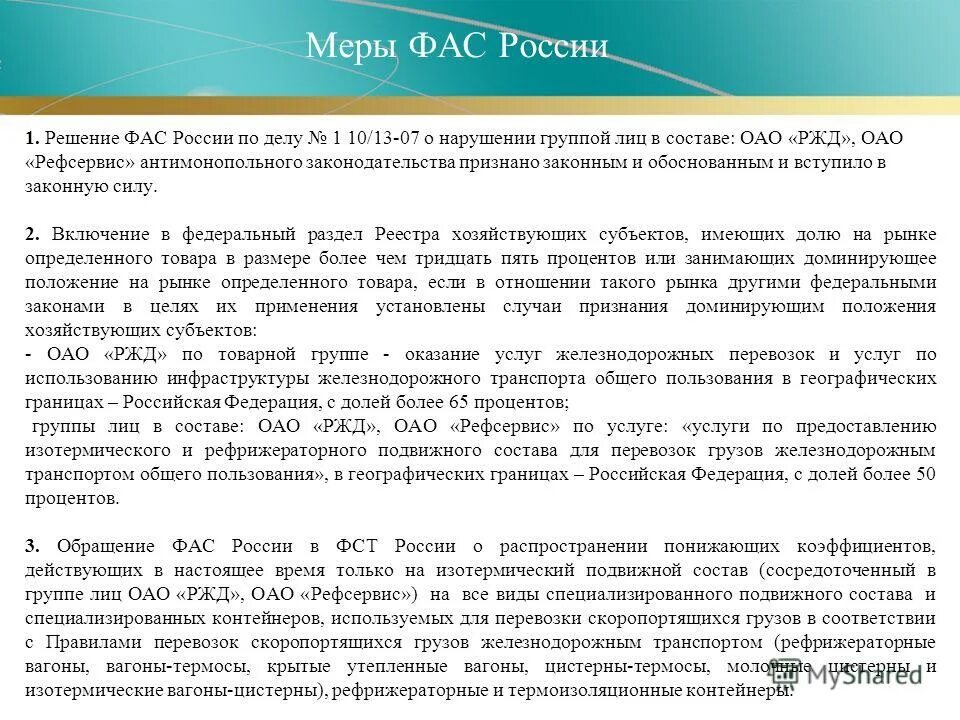 Меры ФАС России

1. Решение ФАС России по делу № 1 10/13-07 о нарушении группой лиц в составе: ОАО «РЖД», ОАО «Рефсервис» антимонопольного законодательства признано законным и обоснованным и вступило в законную силу.

2. Включение в федеральный раздел Реестра хозяйствующих субъектов, имеющих долю на рынке определенного товара в размере более чем тридцать пять процентов или занимающих доминирующее положение на рынке определенного товара, если в отношении такого рынка другими федеральными законами в целях их применения установлены случаи признания доминирующим положения хозяйствующих субъектов:
- ОАО «РЖД» по товарной группе - оказание услуг железнодорожных перевозок и услуг по использованию инфраструктуры железнодорожного транспорта общего пользования в географических границах – Российская Федерация, с долей более 65 процентов;
группы лиц в составе: ОАО «РЖД», ОАО «Рефсервис» по услуге: «услуги по предоставлению изотермического и рефрижераторного подвижного состава для перевозок грузов железнодорожным транспортом общего пользования», в географических границах – Российская Федерация, с долей более 50 процентов.

3. Обращение ФАС России в ФСТ России о распространении понижающих коэффициентов, действующих в настоящее время только на изотермический подвижной состав (сосредоточенный в группе лиц ОАО «РЖД», ОАО «Рефсервис») на все виды специализированного подвижного состава и специализированных контейнеров, используемых для перевозки скоропортящихся грузов в соответствии с Правилами перевозок скоропортящихся грузов железнодорожным транспортом (рефрижераторные вагоны, вагоны-термосы, крытые утепленные вагоны, цистерны-термосы, молочные цистерны и изотермические вагоны-цистерны), рефрижераторные и термоизоляционные контейнеры.

MyShared